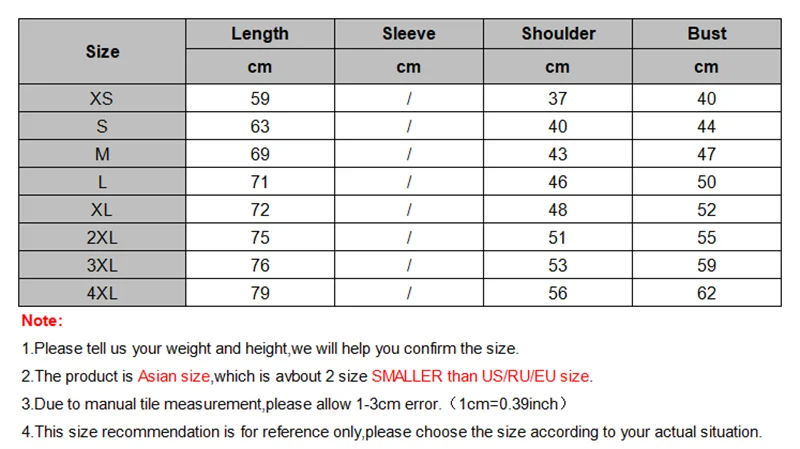 | Size | Length | Sleeve | Shoulder | Bust |
|---|---|---|---|---|
| | cm | cm | cm | cm |
| XS | 59 | / | 37 | 40 |
| S | 63 | / | 40 | 44 |
| M | 69 | / | 43 | 47 |
| L | 71 | / | 46 | 50 |
| XL | 72 | / | 48 | 52 |
| 2XL | 75 | / | 51 | 55 |
| 3XL | 76 | / | 53 | 59 |
| 4XL | 79 | / | 56 | 62 |

Note:

1.Please tell us your weight and height,we will help you confirm the size.

2.The product is Asian size,which is avbout 2 size SMALLER than US/RU/EU size.

3.Due to manual tile measurement,please allow 1-3cm error.（1cm=0.39inch）

4.This size recommendation is for reference only,please choose the size according to your actual situation.